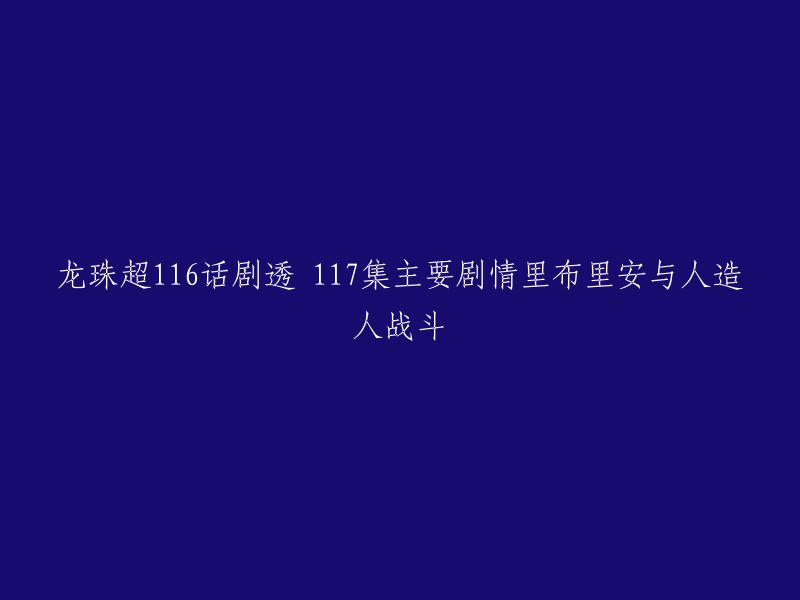 龙珠超116话剧透 117集主要剧情里布里安与人造人战斗